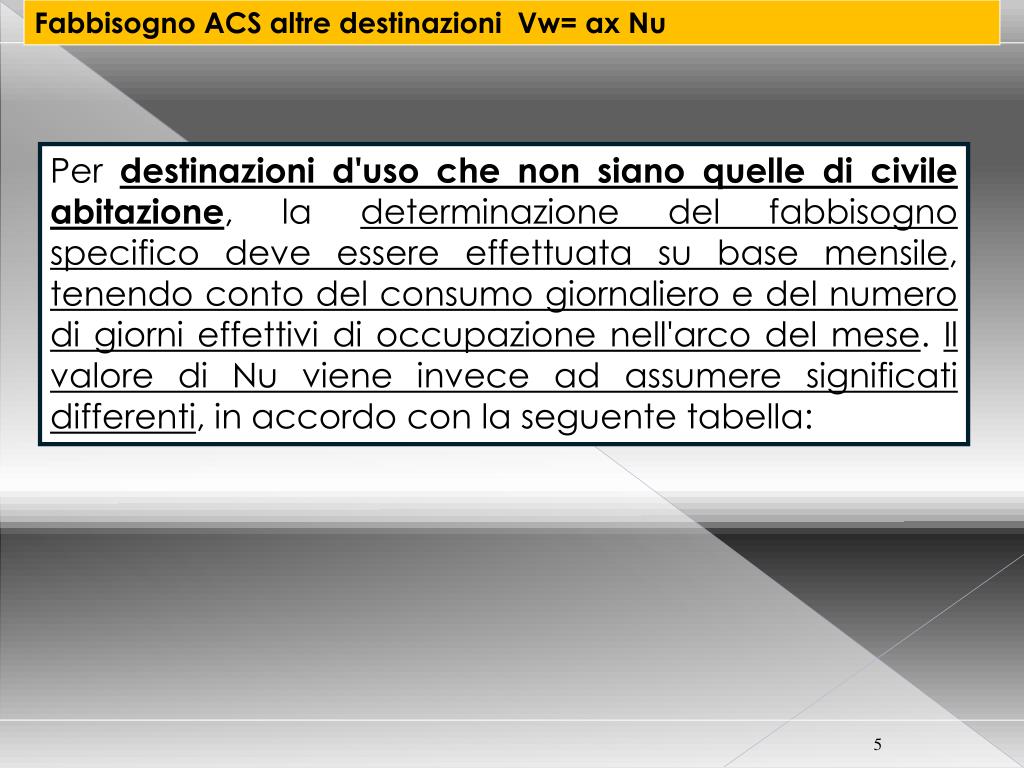 Fabbisogno ACS altre destinazioni Vw= ax Nu

Per destinazioni d'uso che non siano quelle di civile abitazione, la determinazione del fabbisogno specifico deve essere effettuata su base mensile, tenendo conto del consumo giornaliero e del numero di giorni effettivi di occupazione nell'arco del mese. Il valore di Nu viene invece ad assumere significati differenti, in accordo con la seguente tabella:

5